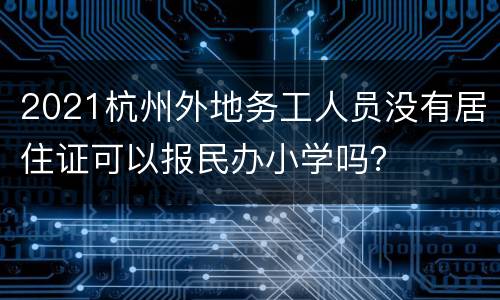 2021杭州外地务工人员没有居住证可以报民办小学吗?